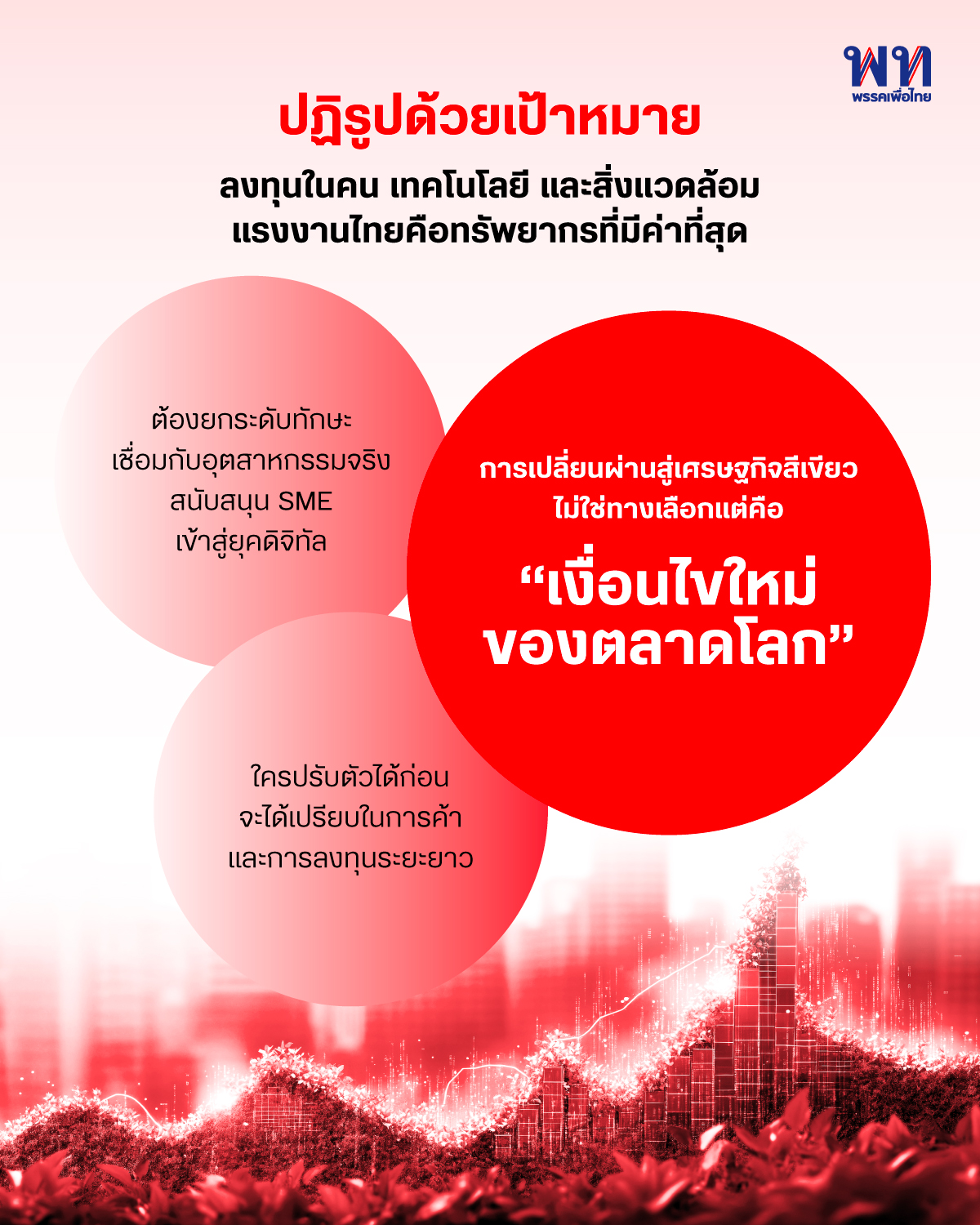 พท
พรรคเพื่อไทย

ปฏิรูปด้วยเป้าหมาย

ลงทุนในคน เทคโนโลยี และสิ่งแวดล้อม
แรงงานไทยคือทรัพยากรที่มีค่าที่สุด

ต้องยกระดับทักษะ
เชื่อมกับอุตสาหกรรมจริง
สนับสนุน SME
เข้าสู่ยุคดิจิทัล

การเปลี่ยนผ่านสู่เศรษฐกิจสีเขียว
ไม่ใช่ทางเลือกแต่คือ

"เงื่อนไขใหม่
ของตลาดโลก"

ใครปรับตัวได้ก่อน
จะได้เปรียบในการค้า
และการลงทุนระยะยาว